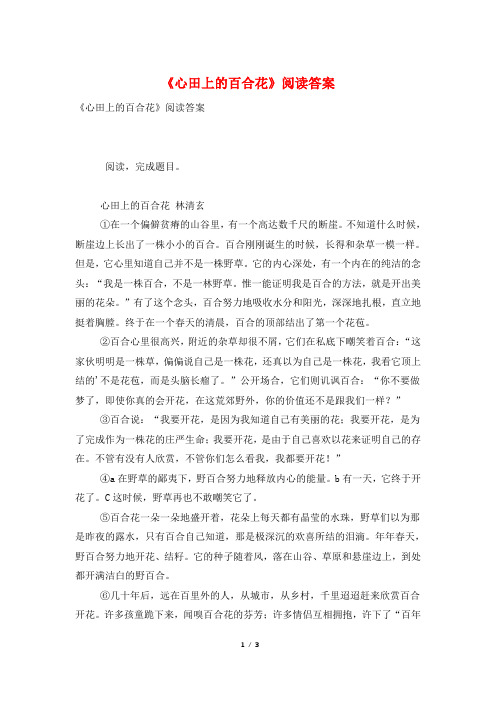 《心田上的百合花》阅读答案

《心田上的百合花》阅读答案

阅读，完成题目。

心田上的百合花 林清玄

①在一个偏僻贫瘠的山谷里，有一个高达数千尺的断崖。不知道什么时候，断崖边上长出了一株小小的百合。百合刚刚诞生的时候，长得和杂草一模一样。但是，它心里知道自己并不是一株野草。它的内心深处，有一个内在的纯洁的念头：“我是一株百合，不是一株野草。惟一能证明我是百合的方法，就是开出美丽的花朵。”有了这个念头，百合努力地吸收水分和阳光，深深地扎根，直立地挺着胸膛。终于在一个春天的清晨，百合的顶部结出了第一个花苞。

②百合心里很高兴，附近的杂草却很不屑，它们在私底下嘲笑着百合：“这家伙明明是一株草，偏偏说自己是一株花，还真以为自己是一株花，我看它顶上结的’不是花苞，而是头脑长瘤了。”公开场合，它们则讥讽百合：“你不要做梦了，即使你真的会开花，在这荒郊野外，你的价值还不是跟我们一样？”

③百合说：“我要开花，是因为我知道自己有美丽的花；我要开花，是为了完成作为一株花的庄严生命；我要开花，是由于自己喜欢以花来证明自己的存在。不管有没有人欣赏，不管你们怎么看我，我都要开花！”

④a 在野草的鄙夷下，野百合努力地释放内心的能量。b 有一天，它终于开花了。C 这时候，野草再也不敢嘲笑它了。

⑤百合花一朵一朵地盛开着，花朵上每天都有晶莹的水珠，野草们以为那是昨夜的露水，只有百合自己知道，那是极深沉的欢喜所结的泪滴。年年春天，野百合努力地开花、结籽。它的种子随着风，落在山谷、草原和悬崖边上，到处都开满洁白的野百合。

⑥几十年后，远在百里外的人，从城市，从乡村，千里迢迢赶来欣赏百合开花。许多孩童跪下来，闻嗅百合花的芬芳；许多情侣互相拥抱，许下了“百年

1 / 3